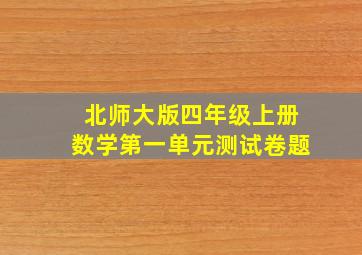 北师大版四年级上册
数学第一单元测试卷题